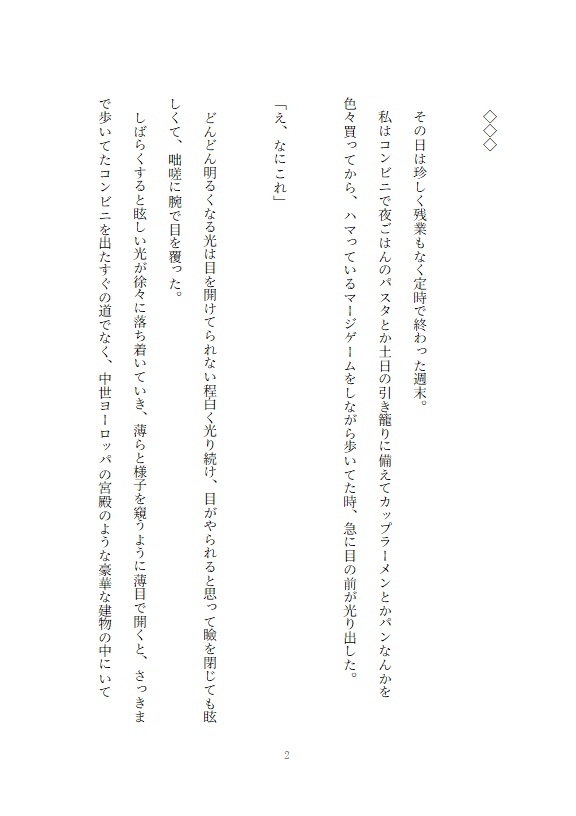 ◇◇◇

その日は珍しく残業もなく定時で終わった週末。

私はコンビニで夜ごはんのパスタとか土日の引き籠りに備えてカップラーメンとかパンなんかを色々買ってから、ハマっているマージゲームをしながら歩いてた時、急に目の前が光り出した。

「え、なにこれ」

どんどん明るくなる光は目を開けてられない程白く光り続け、目がやられると思って瞼を閉じても眩しくて、咄嗟に腕で目を覆った。

しばらくすると眩しい光が徐々に落ち着いていき、薄らと様子を窺うように薄目で開くと、さっきまで歩いてたコンビニを出たすぐの道でなく、中世ヨーロッパの宮殿のような豪華な建物の中にいて

2